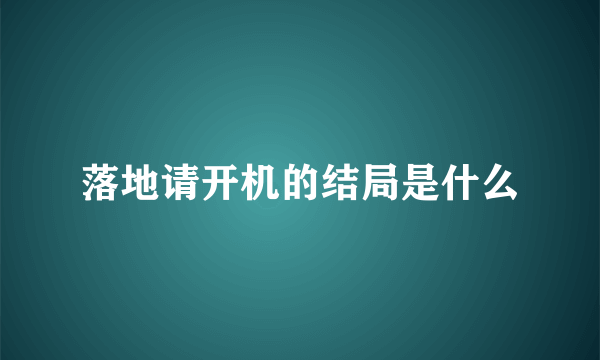 落地请开机的结局是什么